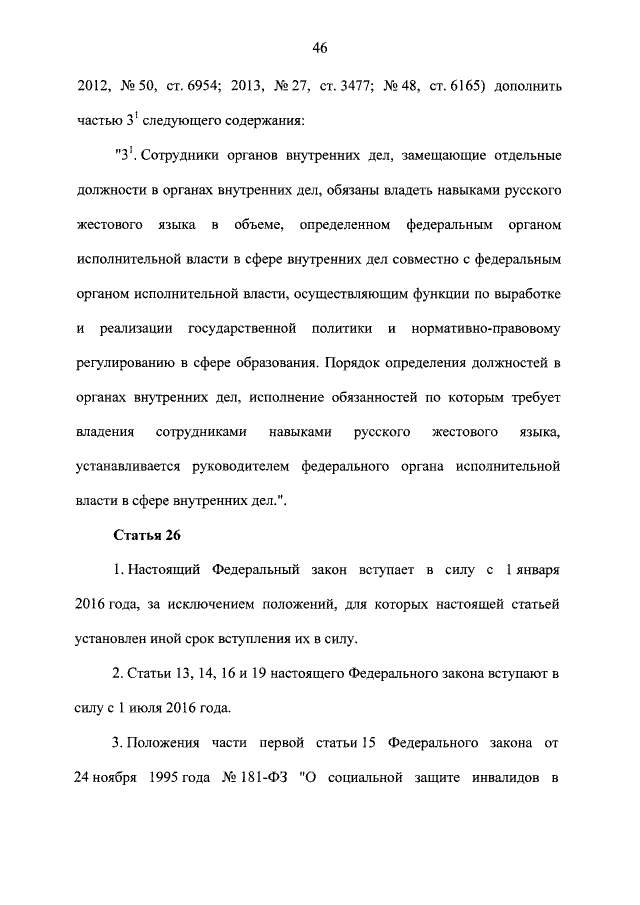 46

2012, № 50, ст. 6954; 2013, № 27, ст. 3477; № 48, ст. 6165) дополнить частью $3^1$ следующего содержания:

"$3^1$. Сотрудники органов внутренних дел, замещающие отдельные должности в органах внутренних дел, обязаны владеть навыками русского жестового языка в объеме, определенном федеральным органом исполнительной власти в сфере внутренних дел совместно с федеральным органом исполнительной власти, осуществляющим функции по выработке и реализации государственной политики и нормативно-правовому регулированию в сфере образования. Порядок определения должностей в органах внутренних дел, исполнение обязанностей по которым требует владения сотрудниками навыками русского жестового языка, устанавливается руководителем федерального органа исполнительной власти в сфере внутренних дел.".

Статья 26

1. Настоящий Федеральный закон вступает в силу с 1 января 2016 года, за исключением положений, для которых настоящей статьей установлен иной срок вступления их в силу.

2. Статьи 13, 14, 16 и 19 настоящего Федерального закона вступают в силу с 1 июля 2016 года.

3. Положения части первой статьи 15 Федерального закона от 24 ноября 1995 года № 181-ФЗ "О социальной защите инвалидов в